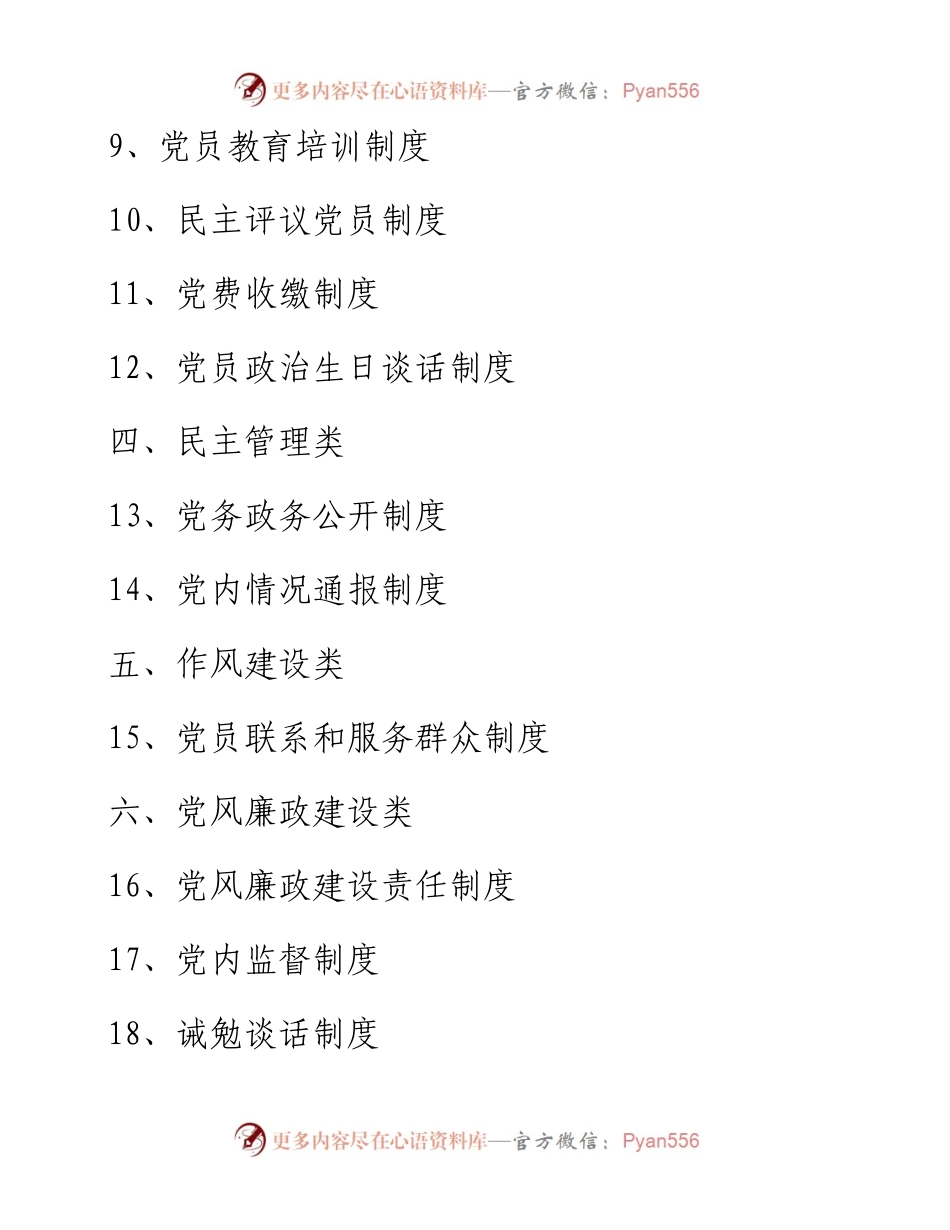 更多内容尽在心语资料库—官方微信：Pyan556

9、党员教育培训制度

10、民主评议党员制度

11、党费收缴制度

12、党员政治生日谈话制度

四、民主管理类

13、党务政务公开制度

14、党内情况通报制度

五、作风建设类

15、党员联系和服务群众制度

六、党风廉政建设类

16、党风廉政建设责任制度

17、党内监督制度

18、诫勉谈话制度

更多内容尽在心语资料库—官方微信：Pyan556